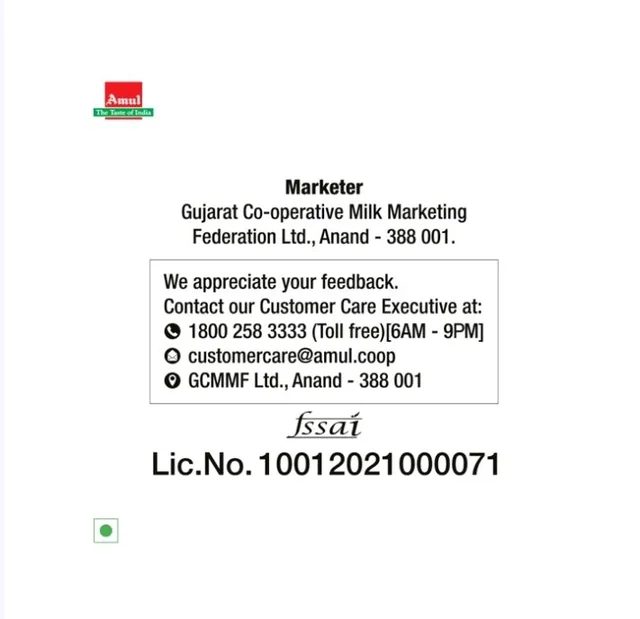 Amul
The Taste of India

Marketer
Gujarat Co-operative Milk Marketing
Federation Ltd., Anand - 388 001.

We appreciate your feedback.
Contact our Customer Care Executive at:
1800 258 3333 (Toll free)[6AM - 9PM]
customercare@amul.coop
GCMMF Ltd., Anand - 388 001

fssai
Lic.No. 10012021000071